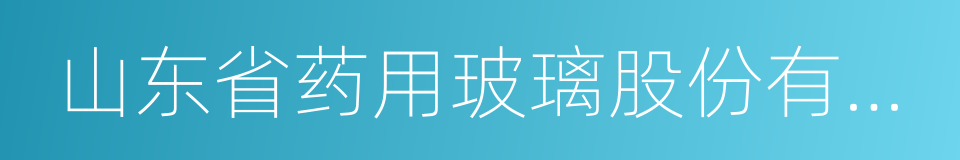 山东省药用玻璃股份有...